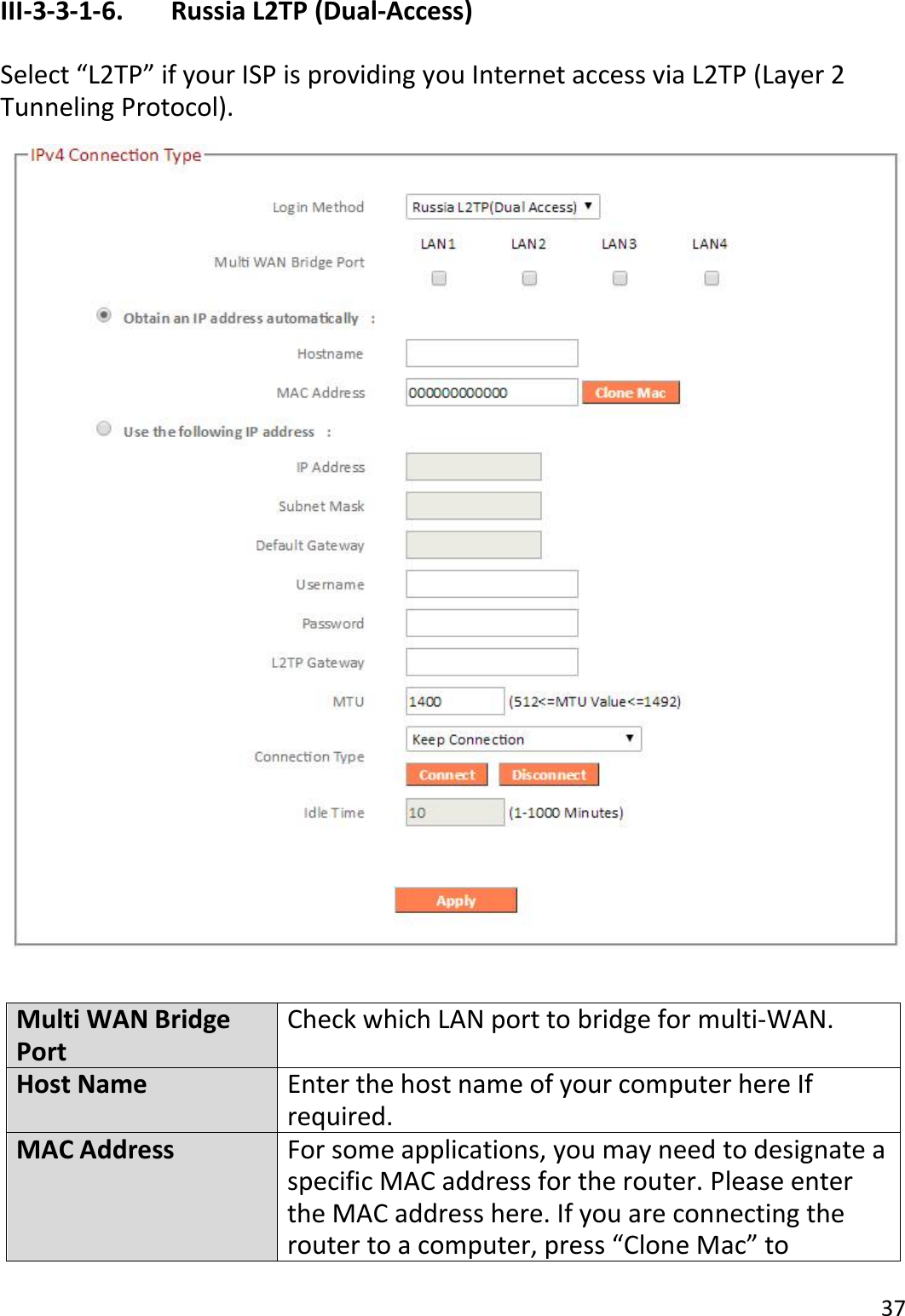 III-3-3-1-6. Russia L2TP (Dual-Access)

Select “L2TP” if your ISP is providing you Internet access via L2TP (Layer 2 Tunneling Protocol).

IPv4 Connection Type

Login Method Russia L2TP(Dual Access)

Multi WAN Bridge Port LAN1 LAN2 LAN3 LAN4

Obtain an IP address automatically :

Hostname

MAC Address 000000000000 Clone Mac

Use the following IP address :

IP Address

Subnet Mask

Default Gateway

Username

Password

L2TP Gateway

MTU 1400 (512<=MTU Value<=1492)

Connection Type Keep Connection
Connect Disconnect

Idle Time 10 (1-1000 Minutes)

Apply

| Multi WAN Bridge Port | Check which LAN port to bridge for multi-WAN. |
|---|---|
| Host Name | Enter the host name of your computer here If required. |
| MAC Address | For some applications, you may need to designate a specific MAC address for the router. Please enter the MAC address here. If you are connecting the router to a computer, press “Clone Mac” to |

37